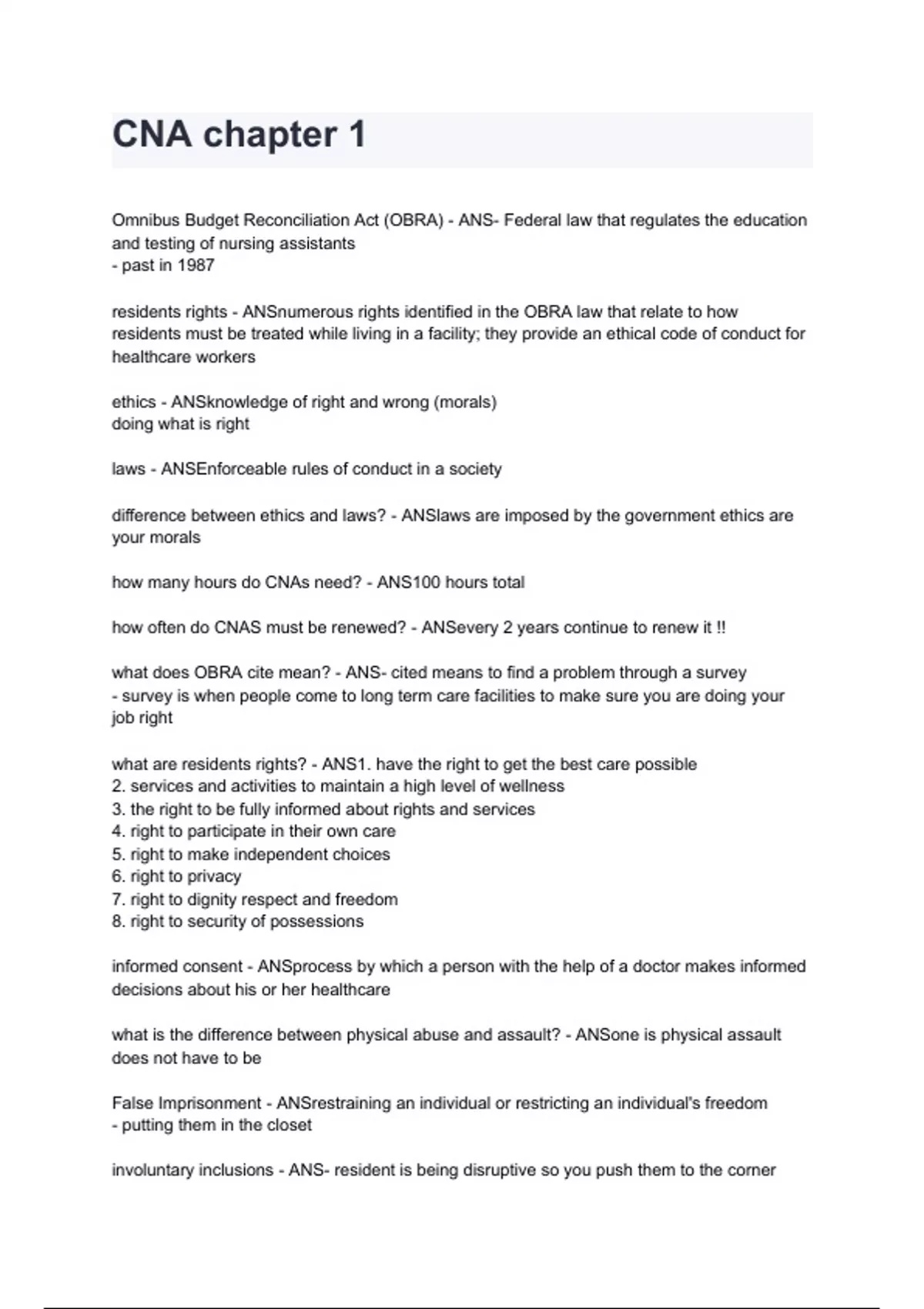 CNA chapter 1

Omnibus Budget Reconciliation Act (OBRA) - ANS- Federal law that regulates the education and testing of nursing assistants
- past in 1987

residents rights - ANSnumerous rights identified in the OBRA law that relate to how residents must be treated while living in a facility; they provide an ethical code of conduct for healthcare workers

ethics - ANSknowledge of right and wrong (morals)
doing what is right

laws - ANSEnforceable rules of conduct in a society

difference between ethics and laws? - ANSlaws are imposed by the government ethics are your morals

how many hours do CNAs need? - ANS100 hours total

how often do CNAS must be renewed? - ANSevery 2 years continue to renew it !!

what does OBRA cite mean? - ANS- cited means to find a problem through a survey
- survey is when people come to long term care facilities to make sure you are doing your job right

what are residents rights? - ANS1. have the right to get the best care possible
2. services and activities to maintain a high level of wellness
3. the right to be fully informed about rights and services
4. right to participate in their own care
5. right to make independent choices
6. right to privacy
7. right to dignity respect and freedom
8. right to security of possessions

informed consent - ANSprocess by which a person with the help of a doctor makes informed decisions about his or her healthcare

what is the difference between physical abuse and assault? - ANSone is physical assault does not have to be

False Imprisonment - ANSrestraining an individual or restricting an individual's freedom
- putting them in the closet

involuntary inclusions - ANS- resident is being disruptive so you push them to the corner